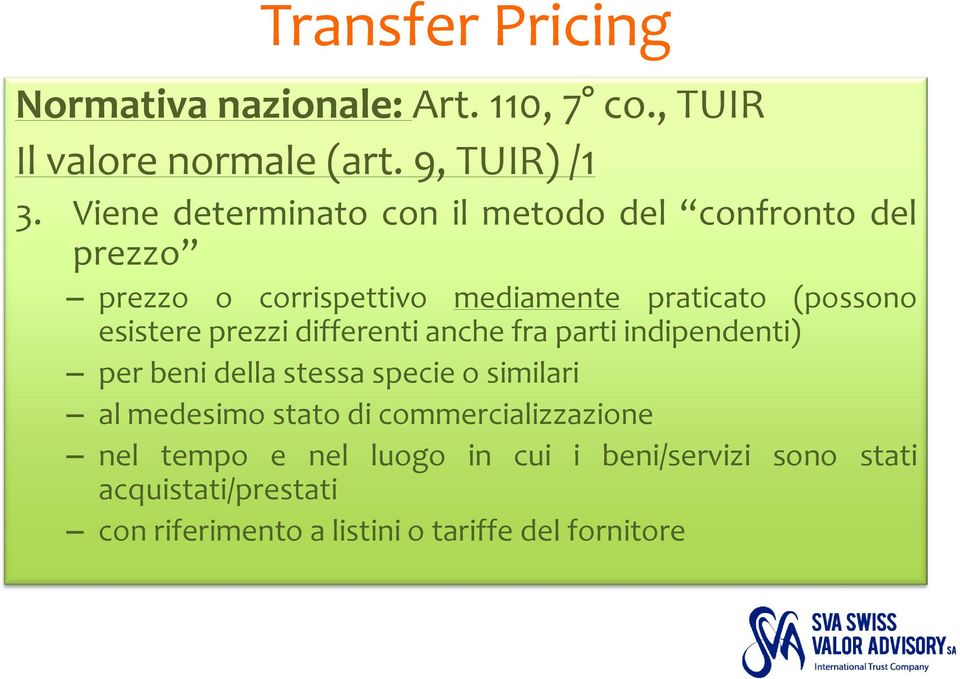 Transfer Pricing

Normativa nazionale: Art. 110, 7° co., TUIR

Il valore normale (art. 9, TUIR) /1

3. Viene determinato con il metodo del “confronto del prezzo”

– prezzo o corrispettivo mediamente praticato (possono esistere prezzi differenti anche fra parti indipendenti)

– per beni della stessa specie o similari

– al medesimo stato di commercializzazione

– nel tempo e nel luogo in cui i beni/servizi sono stati acquistati/prestati

– con riferimento a listini o tariffe del fornitore

SVA SWISS VALOR ADVISORY SA
International Trust Company